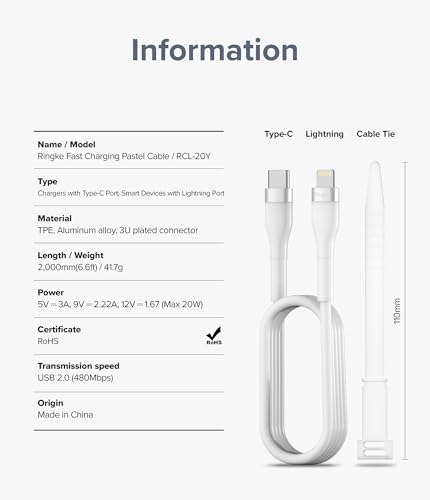 Information

Name / Model
Ringke Fast Charging Pastel Cable / RCL-20Y

Type
Chargers with Type-C Port, Smart Devices with Lightning Port

Material
TPE, Aluminum alloy, 3U plated connector

Length / Weight
2,000mm(6.6ft) / 41.7g

Power
5V = 3A, 9V = 2.22A, 12V = 1.67 (Max 20W)

Certificate
RoHS

RoHS

Transmission speed
USB 2.0 (480Mbps)

Origin
Made in China

Type-C
Lightning
Cable Tie

110mm